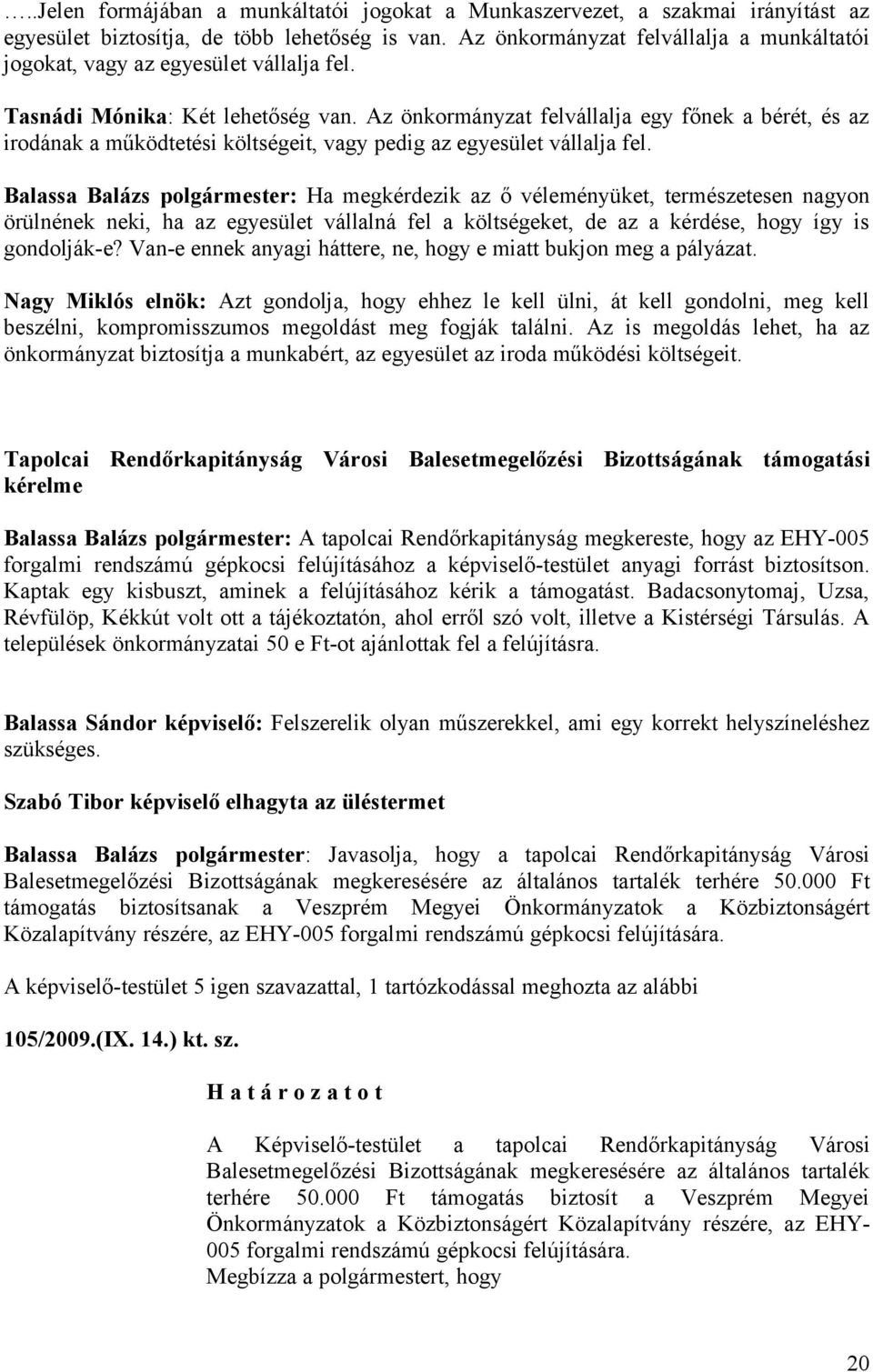 …..Jelen formájában a munkáltatói jogokat a Munkaszervezet, a szakmai irányítást az egyesület biztosítja, de több lehetőség is van. Az önkormányzat felvállalja a munkáltatói jogokat, vagy az egyesület vállalja fel.

Tasnádi Mónika: Két lehetőség van. Az önkormányzat felvállalja egy főnek a bérét, és az irodának a működtetési költségeit, vagy pedig az egyesület vállalja fel.

Balassa Balázs polgármester: Ha megkérdezik az ő véleményüket, természetesen nagyon örülnének neki, ha az egyesület vállalná fel a költségeket, de az a kérdése, hogy így is gondolják-e? Van-e ennek anyagi háttere, ne, hogy e miatt bukjon meg a pályázat.

Nagy Miklós elnök: Azt gondolja, hogy ehhez le kell ülni, át kell gondolni, meg kell beszélni, kompromisszumos megoldást meg fogják találni. Az is megoldás lehet, ha az önkormányzat biztosítja a munkabért, az egyesület az iroda működési költségeit.

Tapolcai Rendőrkapitányság Városi Balesetmegelőzési Bizottságának támogatási kérelme

Balassa Balázs polgármester: A tapolcai Rendőrkapitányság megkereste, hogy az EHY-005 forgalmi rendszámú gépkocsi felújításához a képviselő-testület anyagi forrást biztosítson. Kaptak egy kisbuszt, aminek a felújításához kérik a támogatást. Badacsonytomaj, Uzsa, Révfülöp, Kékkút volt ott a tájékoztatón, ahol erről szó volt, illetve a Kistérségi Társulás. A települések önkormányzatai 50 e Ft-ot ajánlottak fel a felújításra.

Balassa Sándor képviselő: Felszerelik olyan műszerekkel, ami egy korrekt helyszíneléshez szükséges.

Szabó Tibor képviselő elhagyta az üléstermet

Balassa Balázs polgármester: Javasolja, hogy a tapolcai Rendőrkapitányság Városi Balesetmegelőzési Bizottságának megkeresésére az általános tartalék terhére 50.000 Ft támogatás biztosítsanak a Veszprém Megyei Önkormányzatok a Közbiztonságért Közalapítvány részére, az EHY-005 forgalmi rendszámú gépkocsi felújítására.

A képviselő-testület 5 igen szavazattal, 1 tartózkodással meghozta az alábbi

105/2009.(IX. 14.) kt. sz.

H a t á r o z a t o t

A Képviselő-testület a tapolcai Rendőrkapitányság Városi Balesetmegelőzési Bizottságának megkeresésére az általános tartalék terhére 50.000 Ft támogatás biztosít a Veszprém Megyei Önkormányzatok a Közbiztonságért Közalapítvány részére, az EHY-005 forgalmi rendszámú gépkocsi felújítására.
Megbízza a polgármestert, hogy

20